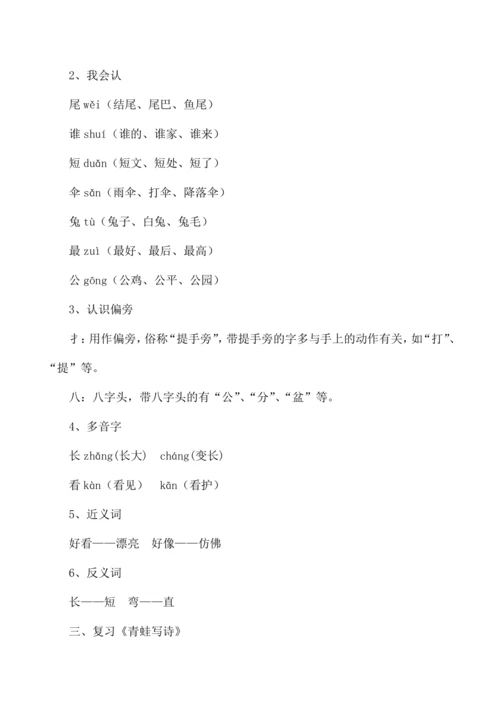 2、我会认

尾 wěi（结尾、尾巴、鱼尾）

谁 shuí（谁的、谁家、谁来）

短 duǎn（短文、短处、短了）

伞 sǎn（雨伞、打伞、降落伞）

兔 tù（兔子、白兔、兔毛）

最 zuì（最好、最后、最高）

公 gōng（公鸡、公平、公园）

3、认识偏旁

扌：用作偏旁，俗称“提手旁”，带提手旁的字多与手上的动作有关，如“打”、“提”等。

八：八字头，带八字头的有“公”、“分”、“盆”等。

4、多音字

长 zhǎng(长大)　cháng(变长)

看 kàn（看见）　kān（看护）

5、近义词

好看——漂亮　好像——仿佛

6、反义词

长——短　弯——直

三、复习《青蛙写诗》